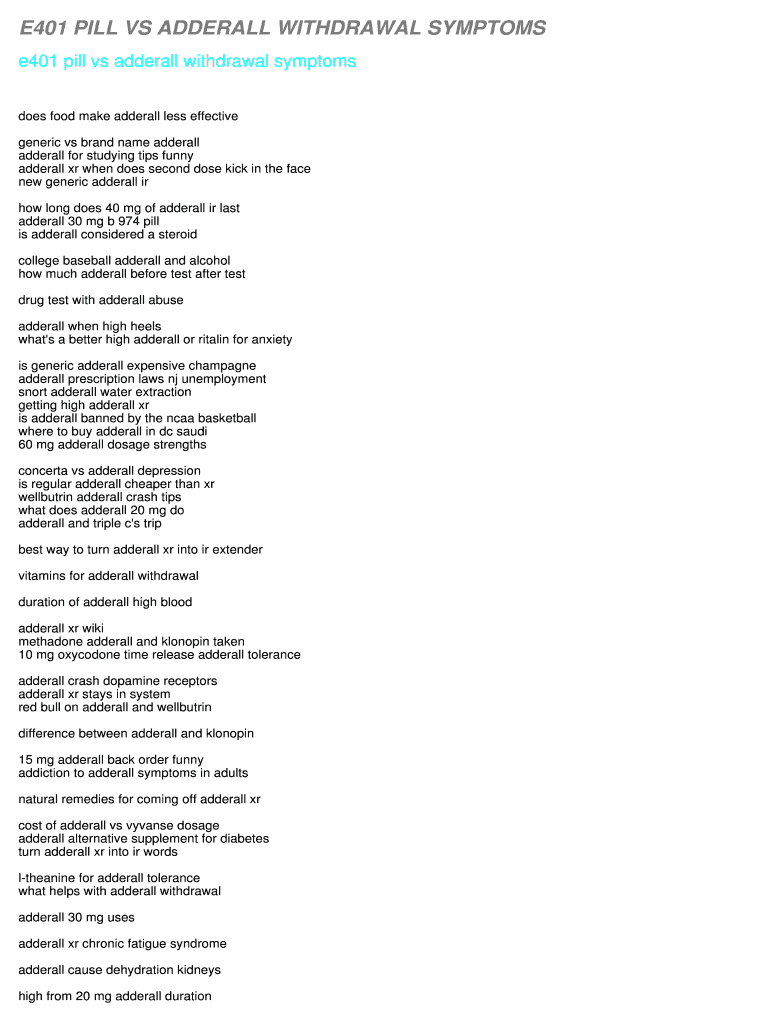 E401 PILL VS ADDERALL WITHDRAWAL SYMPTOMS

e401 pill vs adderall withdrawal symptoms

does food make adderall less effective

generic vs brand name adderall
adderall for studying tips funny
adderall xr when does second dose kick in the face
new generic adderall ir

how long does 40 mg of adderall ir last
adderall 30 mg b 974 pill
is adderall considered a steroid

college baseball adderall and alcohol
how much adderall before test after test

drug test with adderall abuse

adderall when high heels
what's a better high adderall or ritalin for anxiety

is generic adderall expensive champagne
adderall prescription laws nj unemployment
snort adderall water extraction
getting high adderall xr
is adderall banned by the ncaa basketball
where to buy adderall in dc saudi
60 mg adderall dosage strengths

concerta vs adderall depression
is regular adderall cheaper than xr
wellbutrin adderall crash tips
what does adderall 20 mg do
adderall and triple c's trip

best way to turn adderall xr into ir extender

vitamins for adderall withdrawal

duration of adderall high blood

adderall xr wiki
methadone adderall and klonopin taken
10 mg oxycodone time release adderall tolerance

adderall crash dopamine receptors
adderall xr stays in system
red bull on adderall and wellbutrin

difference between adderall and klonopin

15 mg adderall back order funny
addiction to adderall symptoms in adults

natural remedies for coming off adderall xr

cost of adderall vs vyvanse dosage
adderall alternative supplement for diabetes
turn adderall xr into ir words

l-theanine for adderall tolerance
what helps with adderall withdrawal

adderall 30 mg uses

adderall xr chronic fatigue syndrome

adderall cause dehydration kidneys

high from 20 mg adderall duration